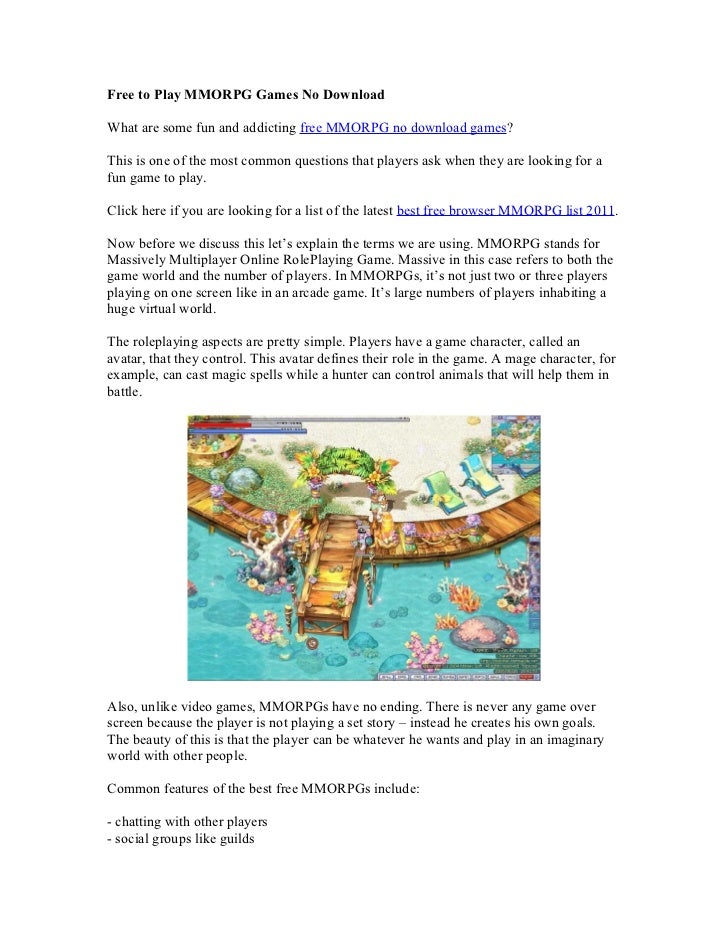 Free to Play MMORPG Games No Download

What are some fun and addicting free MMORPG no download games?

This is one of the most common questions that players ask when they are looking for a fun game to play.

Click here if you are looking for a list of the latest best free browser MMORPG list 2011.

Now before we discuss this let's explain the terms we are using. MMORPG stands for Massively Multiplayer Online RolePlaying Game. Massive in this case refers to both the game world and the number of players. In MMORPGs, it's not just two or three players playing on one screen like in an arcade game. It's large numbers of players inhabiting a huge virtual world.

The roleplaying aspects are pretty simple. Players have a game character, called an avatar, that they control. This avatar defines their role in the game. A mage character, for example, can cast magic spells while a hunter can control animals that will help them in battle.

Also, unlike video games, MMORPGs have no ending. There is never any game over screen because the player is not playing a set story – instead he creates his own goals. The beauty of this is that the player can be whatever he wants and play in an imaginary world with other people.

Common features of the best free MMORPGs include:

- chatting with other players
- social groups like guilds